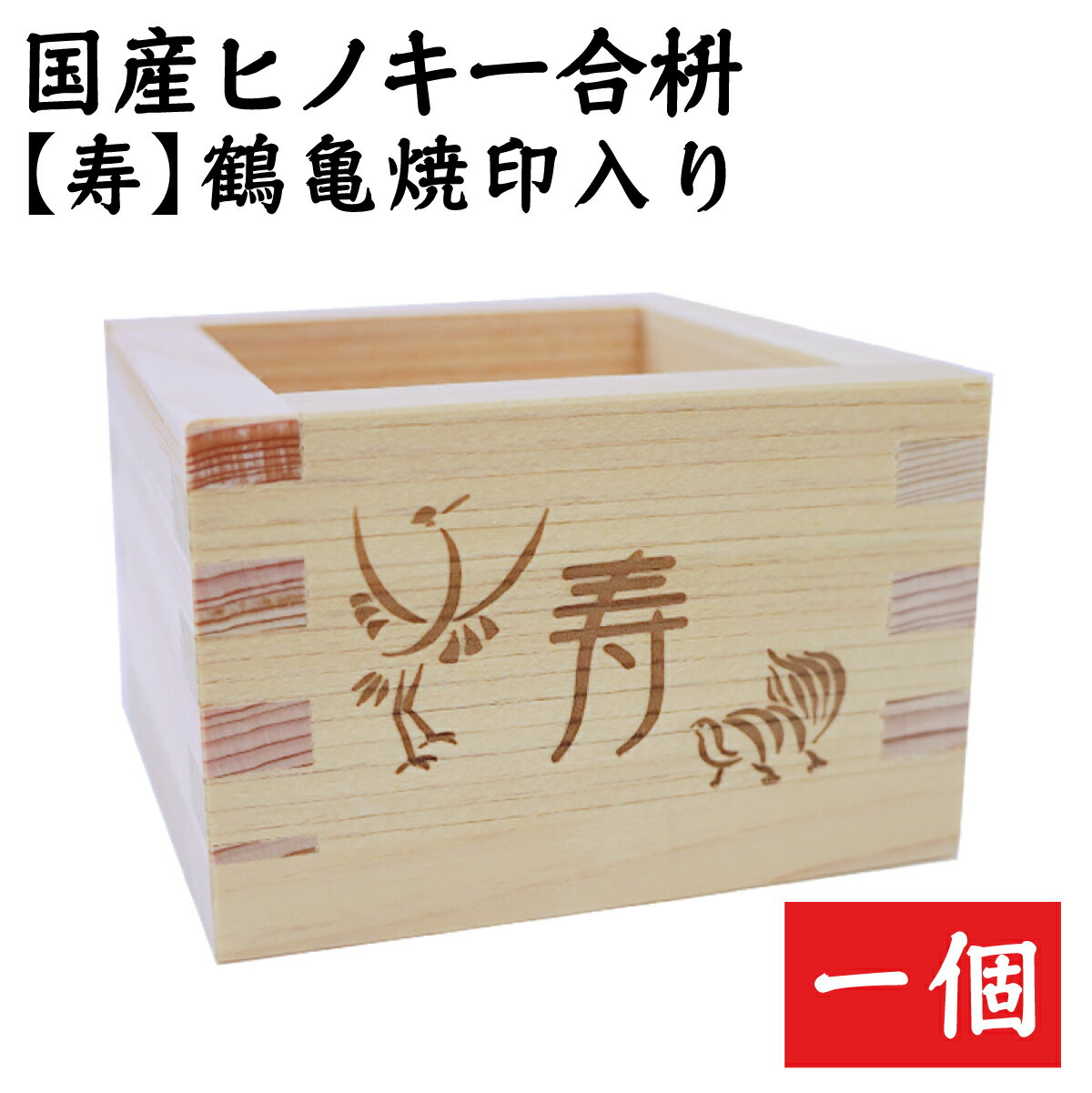 国産ヒノキ一合枡
【寿】鶴亀焼印入り

寿

一個